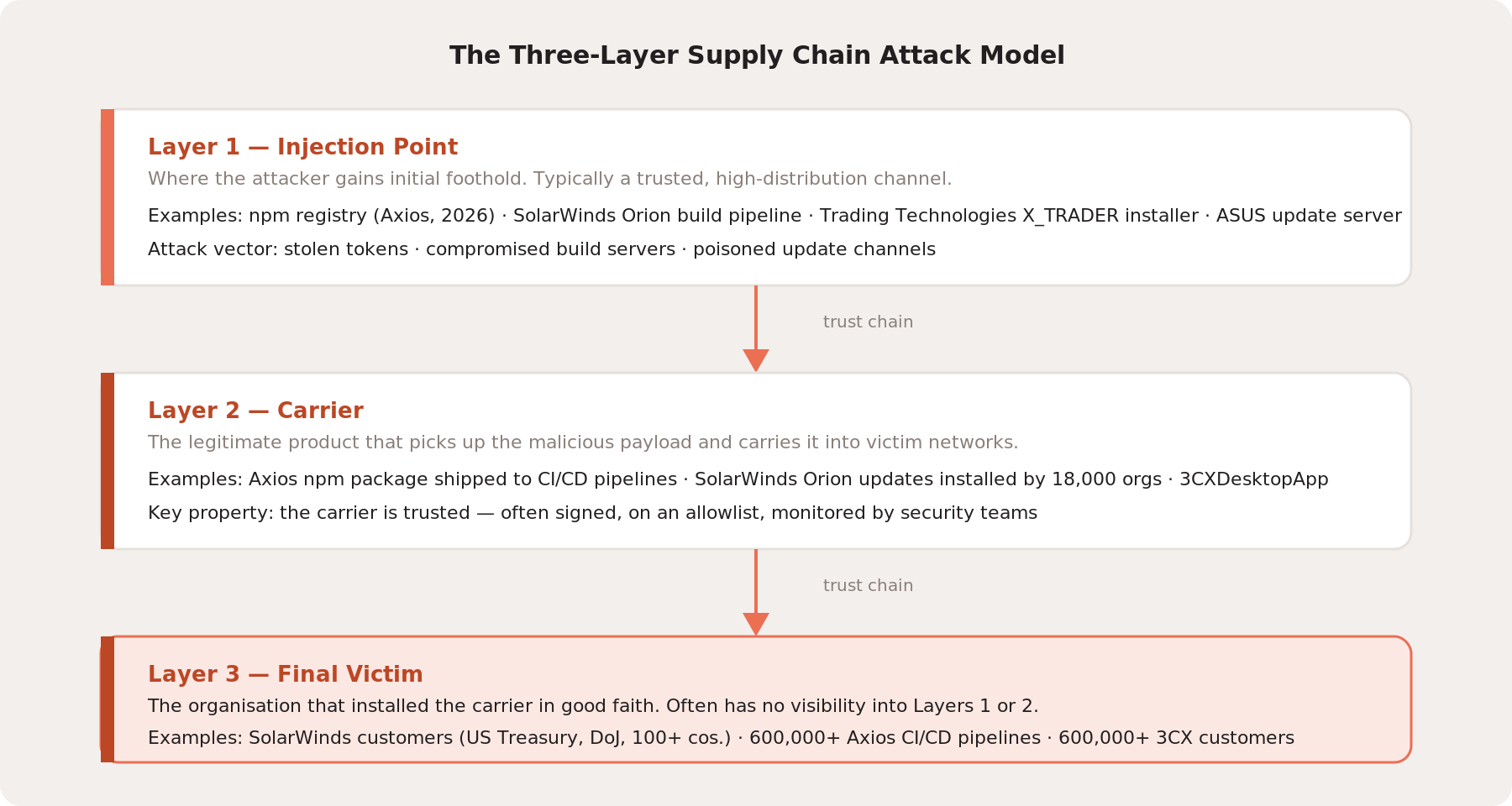 The Three-Layer Supply Chain Attack Model

Layer 1 — Injection Point
Where the attacker gains initial foothold. Typically a trusted, high-distribution channel.
Examples: npm registry (Axios, 2026) · SolarWinds Orion build pipeline · Trading Technologies X_TRADER installer · ASUS update server
Attack vector: stolen tokens · compromised build servers · poisoned update channels

trust chain

Layer 2 — Carrier
The legitimate product that picks up the malicious payload and carries it into victim networks.
Examples: Axios npm package shipped to CI/CD pipelines · SolarWinds Orion updates installed by 18,000 orgs · 3CXDesktopApp
Key property: the carrier is trusted — often signed, on an allowlist, monitored by security teams

trust chain

Layer 3 — Final Victim
The organisation that installed the carrier in good faith. Often has no visibility into Layers 1 or 2.
Examples: SolarWinds customers (US Treasury, DoJ, 100+ cos.) · 600,000+ Axios CI/CD pipelines · 600,000+ 3CX customers